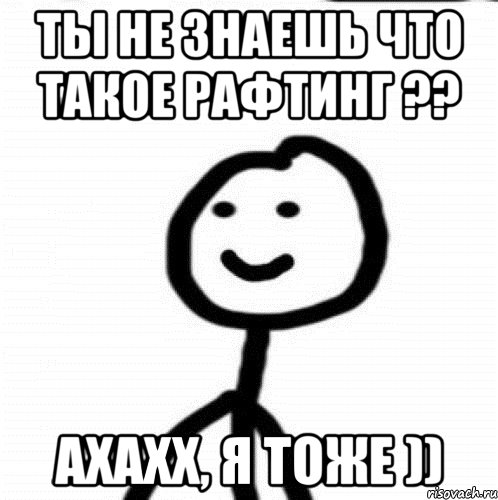 ТЫ НЕ ЗНАЕШЬ ЧТО ТАКОЕ РАФТИНГ ??

АХАХХ, Я ТОЖЕ ))

risovach.ru